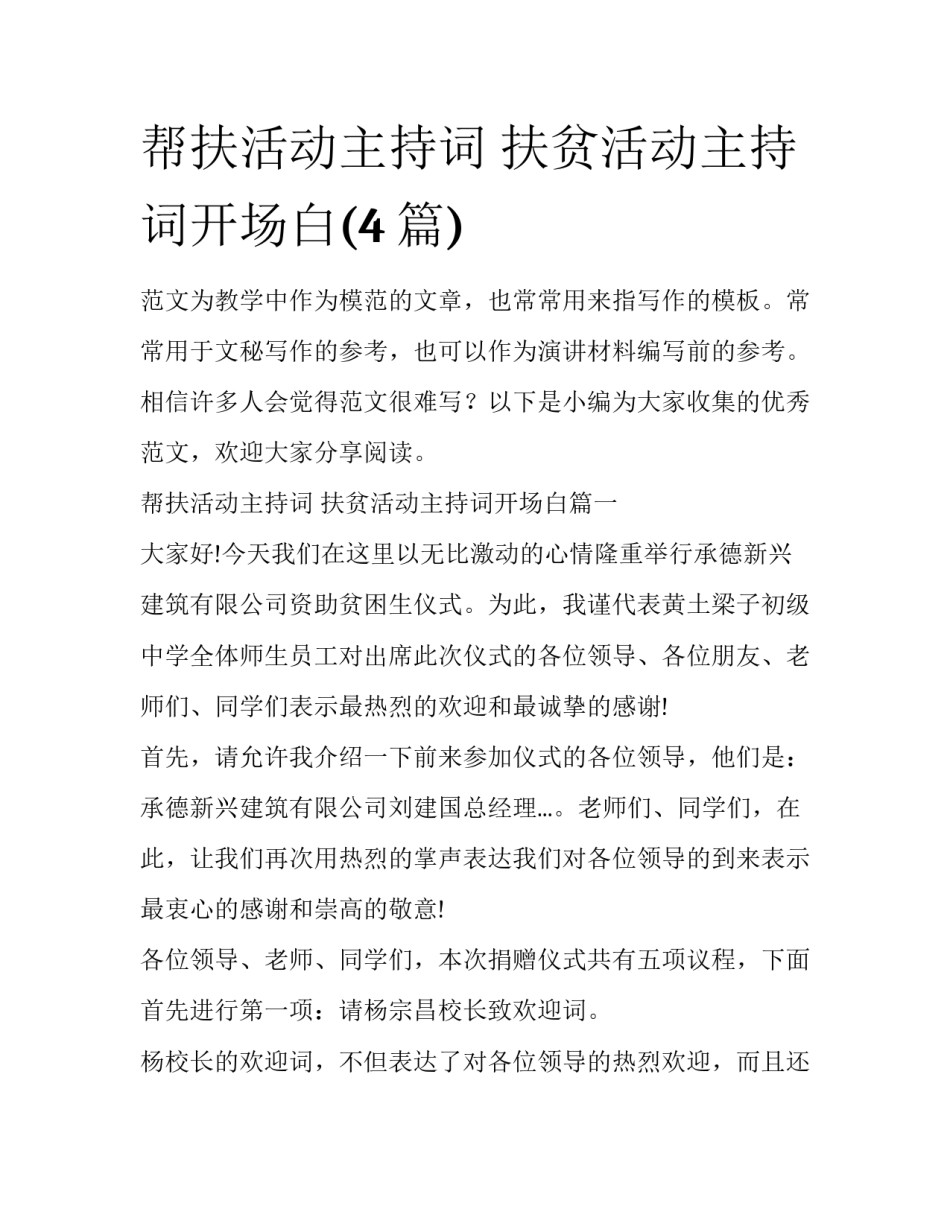 帮扶活动主持词 扶贫活动主持词开场白(4 篇)

范文为教学中作为模范的文章，也常常用来指写作的模板。常常用于文秘写作的参考，也可以作为演讲材料编写前的参考。相信许多人会觉得范文很难写？以下是小编为大家收集的优秀范文，欢迎大家分享阅读。

帮扶活动主持词 扶贫活动主持词开场白篇一

大家好!今天我们在这里以无比激动的心情隆重举行承德新兴建筑有限公司资助贫困生仪式。为此，我谨代表黄土梁子初级中学全体师生员工对出席此次仪式的各位领导、各位朋友、老师们、同学们表示最热烈的欢迎和最诚挚的感谢!

首先，请允许我介绍一下前来参加仪式的各位领导，他们是：承德新兴建筑有限公司刘建国总经理…。老师们、同学们，在此，让我们再次用热烈的掌声表达我们对各位领导的到来表示最衷心的感谢和崇高的敬意!

各位领导、老师、同学们，本次捐赠仪式共有五项议程，下面首先进行第一项：请杨宗昌校长致欢迎词。

杨校长的欢迎词，不但表达了对各位领导的热烈欢迎，而且还